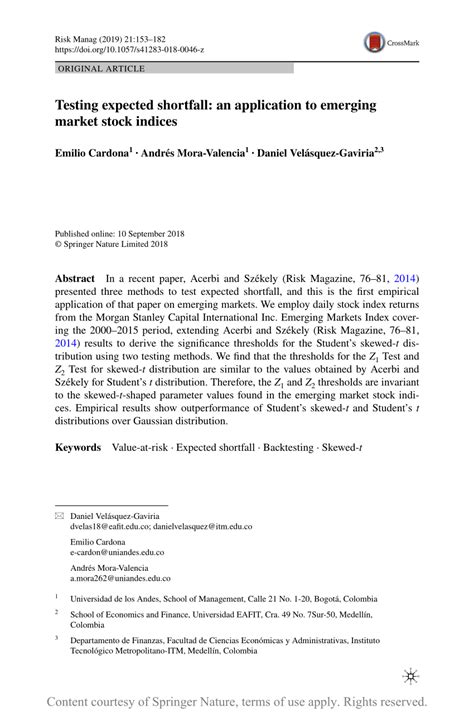 Risk Manag (2019) 21:153–182
https://doi.org/10.1057/s41283-018-0046-z

CrossMark

ORIGINAL ARTICLE

Testing expected shortfall: an application to emerging market stock indices

Emilio Cardona$^1$ · Andrés Mora-Valencia$^1$ · Daniel Velásquez-Gaviria$^{2,3}$

Published online: 10 September 2018
© Springer Nature Limited 2018

Abstract In a recent paper, Acerbi and Székely (Risk Magazine, 76–81, 2014) presented three methods to test expected shortfall, and this is the first empirical application of that paper on emerging markets. We employ daily stock index returns from the Morgan Stanley Capital International Inc. Emerging Markets Index covering the 2000–2015 period, extending Acerbi and Székely (Risk Magazine, 76–81, 2014) results to derive the significance thresholds for the Student's skewed-$t$ distribution using two testing methods. We find that the thresholds for the $Z_1$ Test and $Z_2$ Test for skewed-$t$ distribution are similar to the values obtained by Acerbi and Székely for Student's $t$ distribution. Therefore, the $Z_1$ and $Z_2$ thresholds are invariant to the skewed-$t$-shaped parameter values found in the emerging market stock indices. Empirical results show outperformance of Student's skewed-$t$ and Student's $t$ distributions over Gaussian distribution.

Keywords Value-at-risk · Expected shortfall · Backtesting · Skewed-$t$

Daniel Velásquez-Gaviria
dvelas18@eafit.edu.co; danielvelasquez@itm.edu.co

Emilio Cardona
e-cardon@uniandes.edu.co

Andrés Mora-Valencia
a.mora262@uniandes.edu.co

$^1$ Universidad de los Andes, School of Management, Calle 21 No. 1-20, Bogotá, Colombia

$^2$ School of Economics and Finance, Universidad EAFIT, Cra. 49 No. 7Sur-50, Medellín, Colombia

$^3$ Departamento de Finanzas, Facultad de Ciencias Económicas y Administrativas, Instituto Tecnológico Metropolitano-ITM, Medellín, Colombia

Content courtesy of Springer Nature, terms of use apply. Rights reserved.